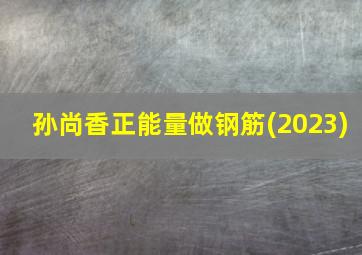 孙尚香正能量做钢筋(2023)